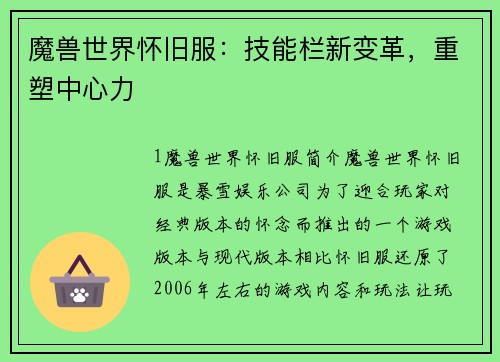 魔兽世界怀旧服：技能栏新变革，重塑中心力

1魔兽世界怀旧服简介魔兽世界怀旧服是暴雪娱乐公司为了迎合玩家对经典版本的怀念而推出的一个游戏版本与现代版本相比怀旧服还原了2006年左右的游戏内容和玩法让玩